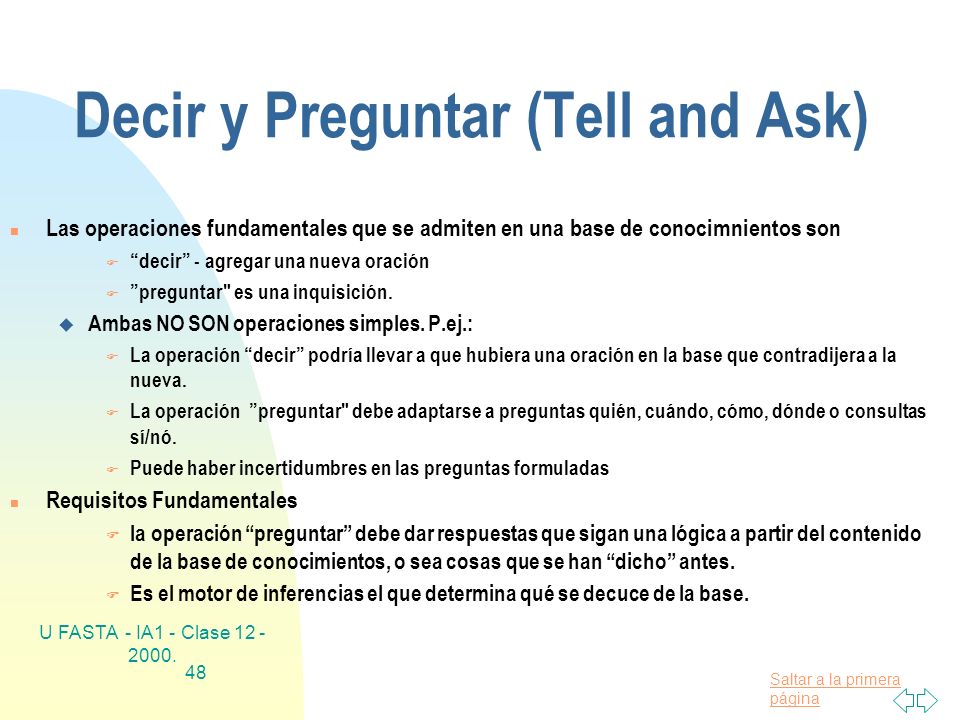 Decir y Preguntar (Tell and Ask)

Las operaciones fundamentales que se admiten en una base de conocimnientos son

“decir” - agregar una nueva oración

”preguntar" es una inquisición.

Ambas NO SON operaciones simples. P.ej.:

La operación “decir” podría llevar a que hubiera una oración en la base que contradijera a la nueva.

La operación ”preguntar" debe adaptarse a preguntas quién, cuándo, cómo, dónde o consultas sí/nó.

Puede haber incertidumbres en las preguntas formuladas

Requisitos Fundamentales

la operación “preguntar” debe dar respuestas que sigan una lógica a partir del contenido de la base de conocimientos, o sea cosas que se han “dicho” antes.

Es el motor de inferencias el que determina qué se decuce de la base.

U FASTA - IA1 - Clase 12 - 2000.

48

Saltar a la primera página